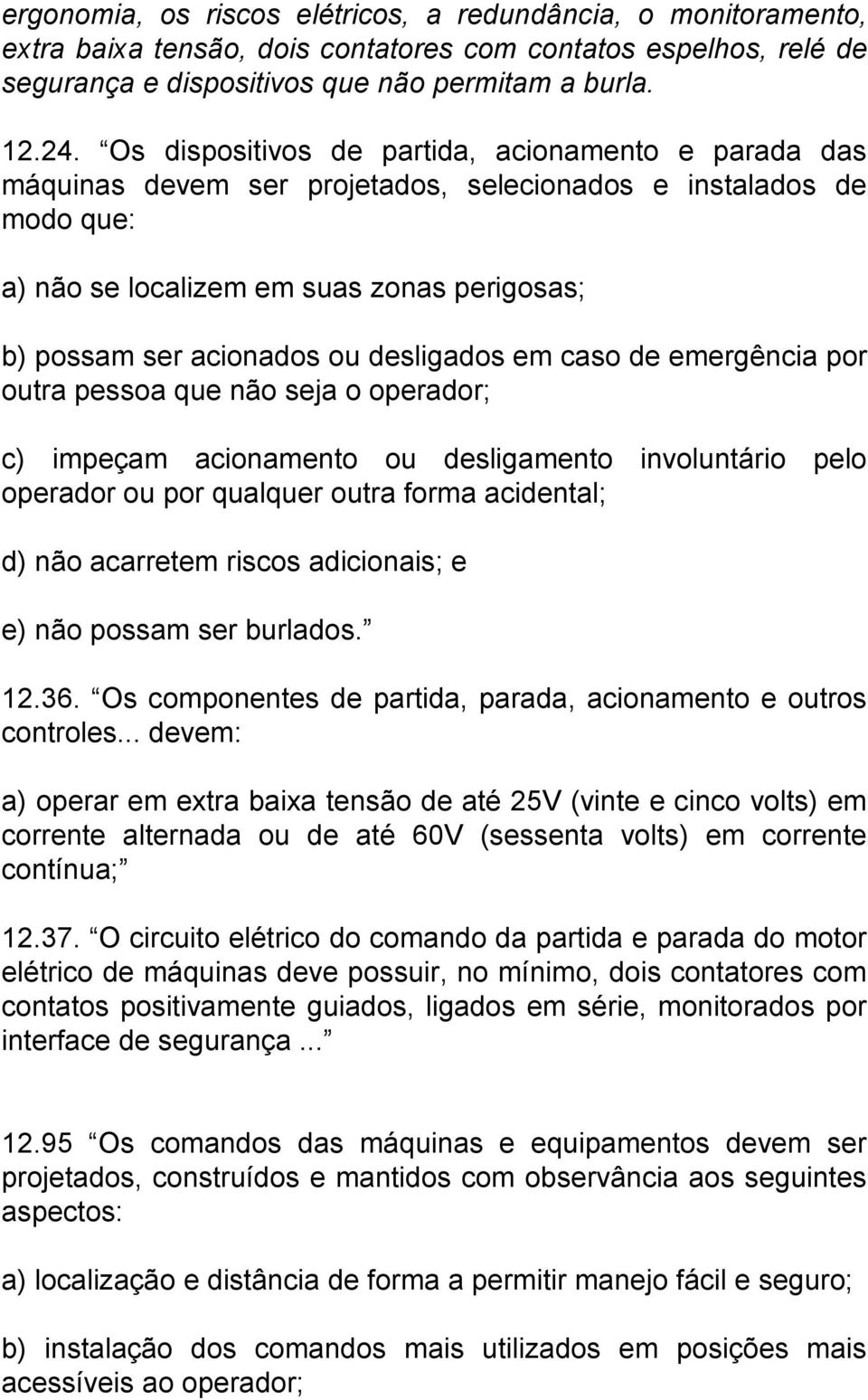 ergonomia, os riscos elétricos, a redundância, o monitoramento, extra baixa tensão, dois contatores com contatos espelhos, relé de segurança e dispositivos que não permitam a burla.

12.24. “Os dispositivos de partida, acionamento e parada das máquinas devem ser projetados, selecionados e instalados de modo que:

a) não se localizem em suas zonas perigosas;

b) possam ser acionados ou desligados em caso de emergência por outra pessoa que não seja o operador;

c) impeçam acionamento ou desligamento involuntário pelo operador ou por qualquer outra forma acidental;

d) não acarretem riscos adicionais; e

e) não possam ser burlados.”

12.36. “Os componentes de partida, parada, acionamento e outros controles... devem:

a) operar em extra baixa tensão de até 25V (vinte e cinco volts) em corrente alternada ou de até 60V (sessenta volts) em corrente contínua;”

12.37. “O circuito elétrico do comando da partida e parada do motor elétrico de máquinas deve possuir, no mínimo, dois contatores com contatos positivamente guiados, ligados em série, monitorados por interface de segurança...”

12.95 “Os comandos das máquinas e equipamentos devem ser projetados, construídos e mantidos com observância aos seguintes aspectos:

a) localização e distância de forma a permitir manejo fácil e seguro;

b) instalação dos comandos mais utilizados em posições mais acessíveis ao operador;